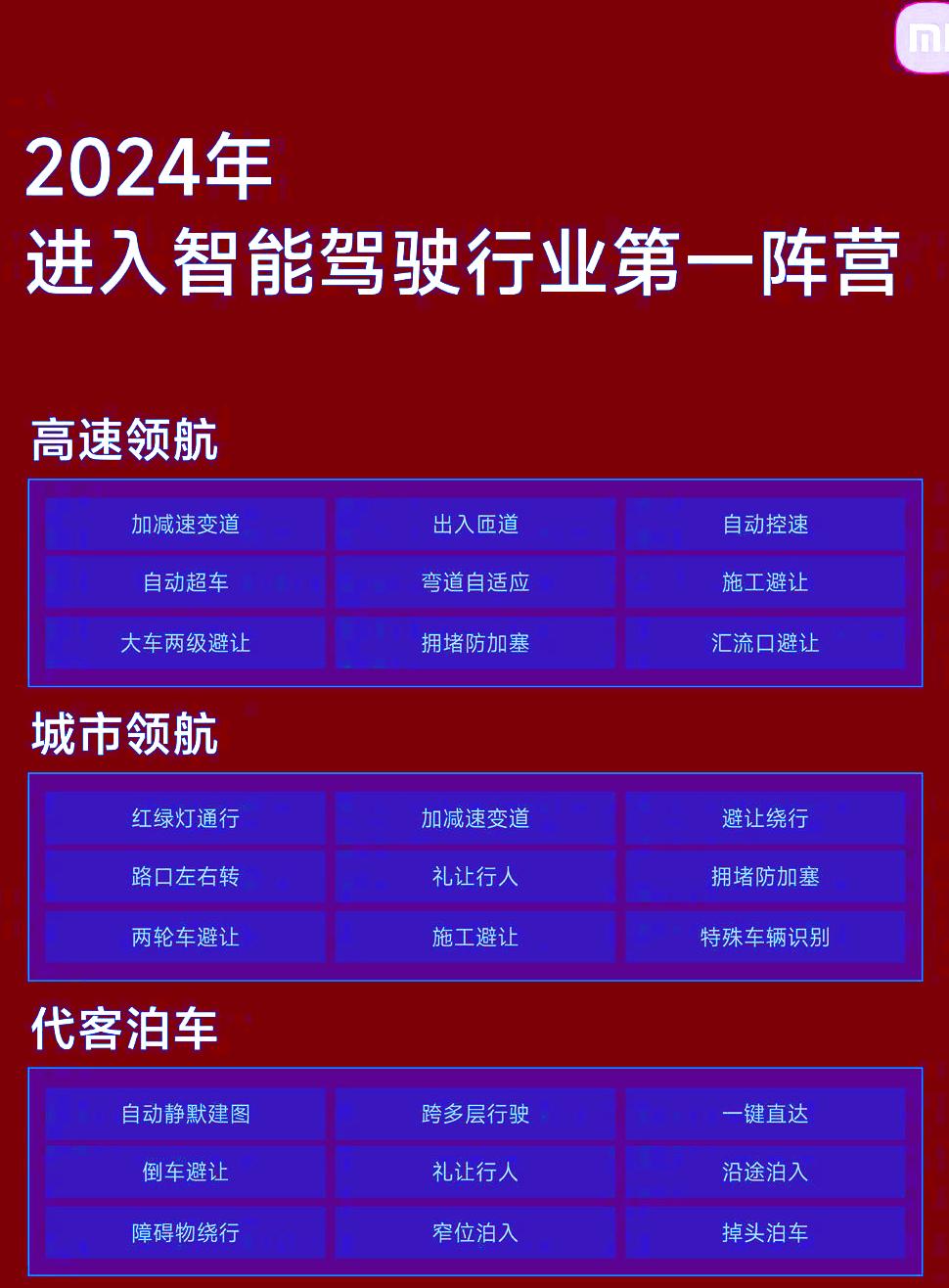 mi

2024年
进入智能驾驶行业第一阵营

高速领航

| 加减速变道 | 出入匝道 | 自动控速 |
|---|---|---|
| 自动超车 | 弯道自适应 | 施工避让 |
| 大车两级避让 | 拥堵防加塞 | 汇流口避让 |

城市领航

| 红绿灯通行 | 加减速变道 | 避让绕行 |
|---|---|---|
| 路口左右转 | 礼让行人 | 拥堵防加塞 |
| 两轮车避让 | 施工避让 | 特殊车辆识别 |

代客泊车

| 自动静默建图 | 跨多层行驶 | 一键直达 |
|---|---|---|
| 倒车避让 | 礼让行人 | 沿途泊入 |
| 障碍物绕行 | 窄位泊入 | 掉头泊车 |